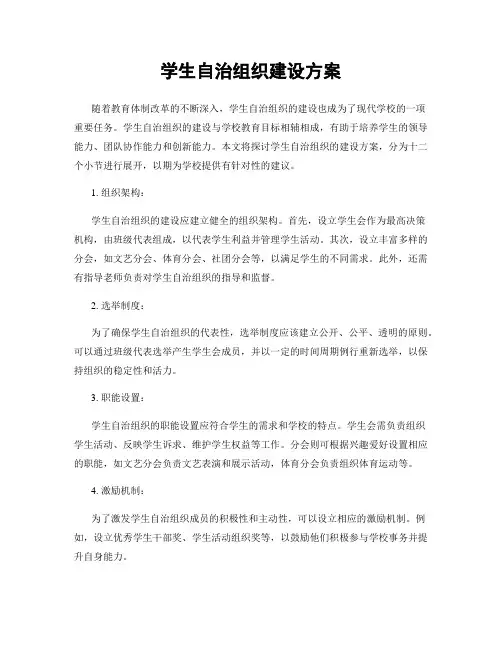 学生自治组织建设方案

随着教育体制改革的不断深入，学生自治组织的建设也成为了现代学校的一项重要任务。学生自治组织的建设与学校教育目标相辅相成，有助于培养学生的领导能力、团队协作能力和创新能力。本文将探讨学生自治组织的建设方案，分为十二个小节进行展开，以期为学校提供有针对性的建议。

1. 组织架构：

学生自治组织的建设应建立健全的组织架构。首先，设立学生会作为最高决策机构，由班级代表组成，以代表学生利益并管理学生活动。其次，设立丰富多样的分会，如文艺分会、体育分会、社团分会等，以满足学生的不同需求。此外，还需有指导老师负责对学生自治组织的指导和监督。

2. 选举制度：

为了确保学生自治组织的代表性，选举制度应该建立公开、公平、透明的原则。可以通过班级代表选举产生学生会成员，并以一定的时间周期例行重新选举，以保持组织的稳定性和活力。

3. 职能设置：

学生自治组织的职能设置应符合学生的需求和学校的特点。学生会需负责组织学生活动、反映学生诉求、维护学生权益等工作。分会则可根据兴趣爱好设置相应的职能，如文艺分会负责文艺表演和展示活动，体育分会负责组织体育运动等。

4. 激励机制：

为了激发学生自治组织成员的积极性和主动性，可以设立相应的激励机制。例如，设立优秀学生干部奖、学生活动组织奖等，以鼓励他们积极参与学校事务并提升自身能力。